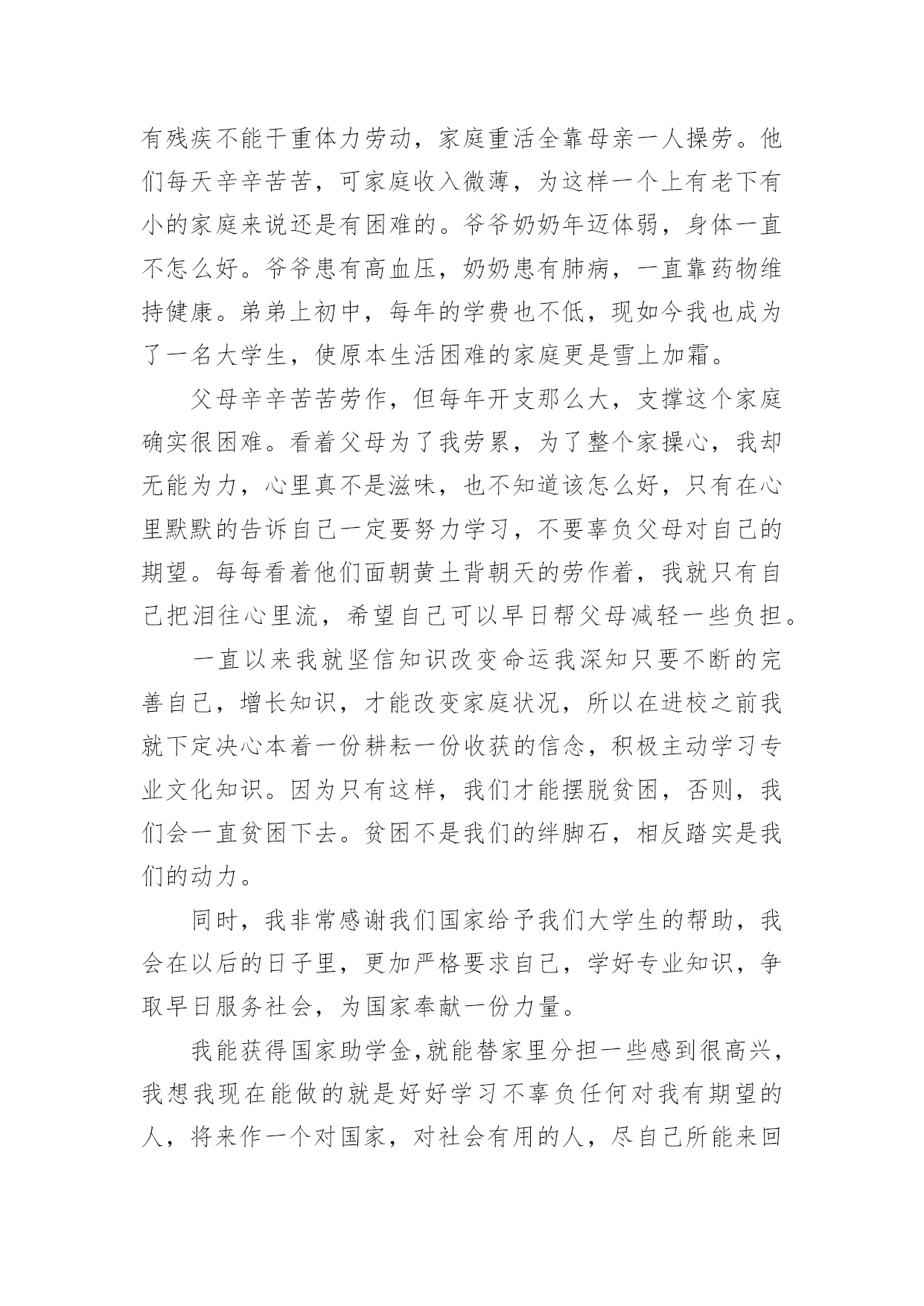 有残疾不能干重体力劳动，家庭重活全靠母亲一人操劳。他们每天辛辛苦苦，可家庭收入微薄，为这样一个上有老下有小的家庭来说还是有困难的。爷爷奶奶年迈体弱，身体一直不怎么好。爷爷患有高血压，奶奶患有肺病，一直靠药物维持健康。弟弟上初中，每年的学费也不低，现如今我也成为了一名大学生，使原本生活困难的家庭更是雪上加霜。

父母辛辛苦苦劳作，但每年开支那么大，支撑这个家庭确实很困难。看着父母为了我劳累，为了整个家操心，我却无能为力，心里真不是滋味，也不知道该怎么好，只有在心里默默的告诉自己一定要努力学习，不要辜负父母对自己的期望。每每看着他们面朝黄土背朝天的劳作着，我就只有自己把泪往心里流，希望自己可以早日帮父母减轻一些负担。

一直以来我就坚信知识改变命运我深知只要不断的完善自己，增长知识，才能改变家庭状况，所以在进校之前我就下定决心本着一份耕耘一份收获的信念，积极主动学习专业文化知识。因为只有这样，我们才能摆脱贫困，否则，我们会一直贫困下去。贫困不是我们的绊脚石，相反踏实是我们的动力。

同时，我非常感谢我们国家给予我们大学生的帮助，我会在以后的日子里，更加严格要求自己，学好专业知识，争取早日服务社会，为国家奉献一份力量。

我能获得国家助学金,就能替家里分担一些感到很高兴，我想我现在能做的就是好好学习不辜负任何对我有期望的人，将来作一个对国家，对社会有用的人，尽自己所能来回